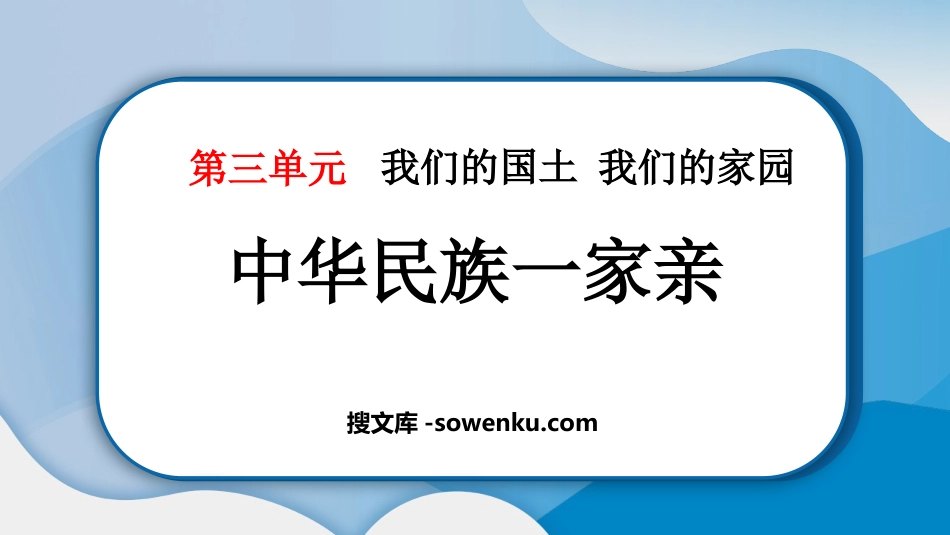 第三单元　我们的国土　我们的家园

中华民族一家亲

搜文库 -sowenku.com